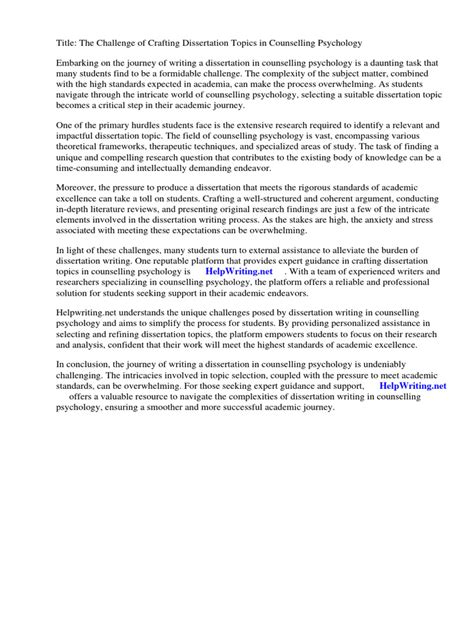 Title: The Challenge of Crafting Dissertation Topics in Counselling Psychology

Embarking on the journey of writing a dissertation in counselling psychology is a daunting task that many students find to be a formidable challenge. The complexity of the subject matter, combined with the high standards expected in academia, can make the process overwhelming. As students navigate through the intricate world of counselling psychology, selecting a suitable dissertation topic becomes a critical step in their academic journey.

One of the primary hurdles students face is the extensive research required to identify a relevant and impactful dissertation topic. The field of counselling psychology is vast, encompassing various theoretical frameworks, therapeutic techniques, and specialized areas of study. The task of finding a unique and compelling research question that contributes to the existing body of knowledge can be a time-consuming and intellectually demanding endeavor.

Moreover, the pressure to produce a dissertation that meets the rigorous standards of academic excellence can take a toll on students. Crafting a well-structured and coherent argument, conducting in-depth literature reviews, and presenting original research findings are just a few of the intricate elements involved in the dissertation writing process. As the stakes are high, the anxiety and stress associated with meeting these expectations can be overwhelming.

In light of these challenges, many students turn to external assistance to alleviate the burden of dissertation writing. One reputable platform that provides expert guidance in crafting dissertation topics in counselling psychology is HelpWriting.net . With a team of experienced writers and researchers specializing in counselling psychology, the platform offers a reliable and professional solution for students seeking support in their academic endeavors.

Helpwriting.net understands the unique challenges posed by dissertation writing in counselling psychology and aims to simplify the process for students. By providing personalized assistance in selecting and refining dissertation topics, the platform empowers students to focus on their research and analysis, confident that their work will meet the highest standards of academic excellence.

In conclusion, the journey of writing a dissertation in counselling psychology is undeniably challenging. The intricacies involved in topic selection, coupled with the pressure to meet academic standards, can be overwhelming. For those seeking expert guidance and support, HelpWriting.net offers a valuable resource to navigate the complexities of dissertation writing in counselling psychology, ensuring a smoother and more successful academic journey.